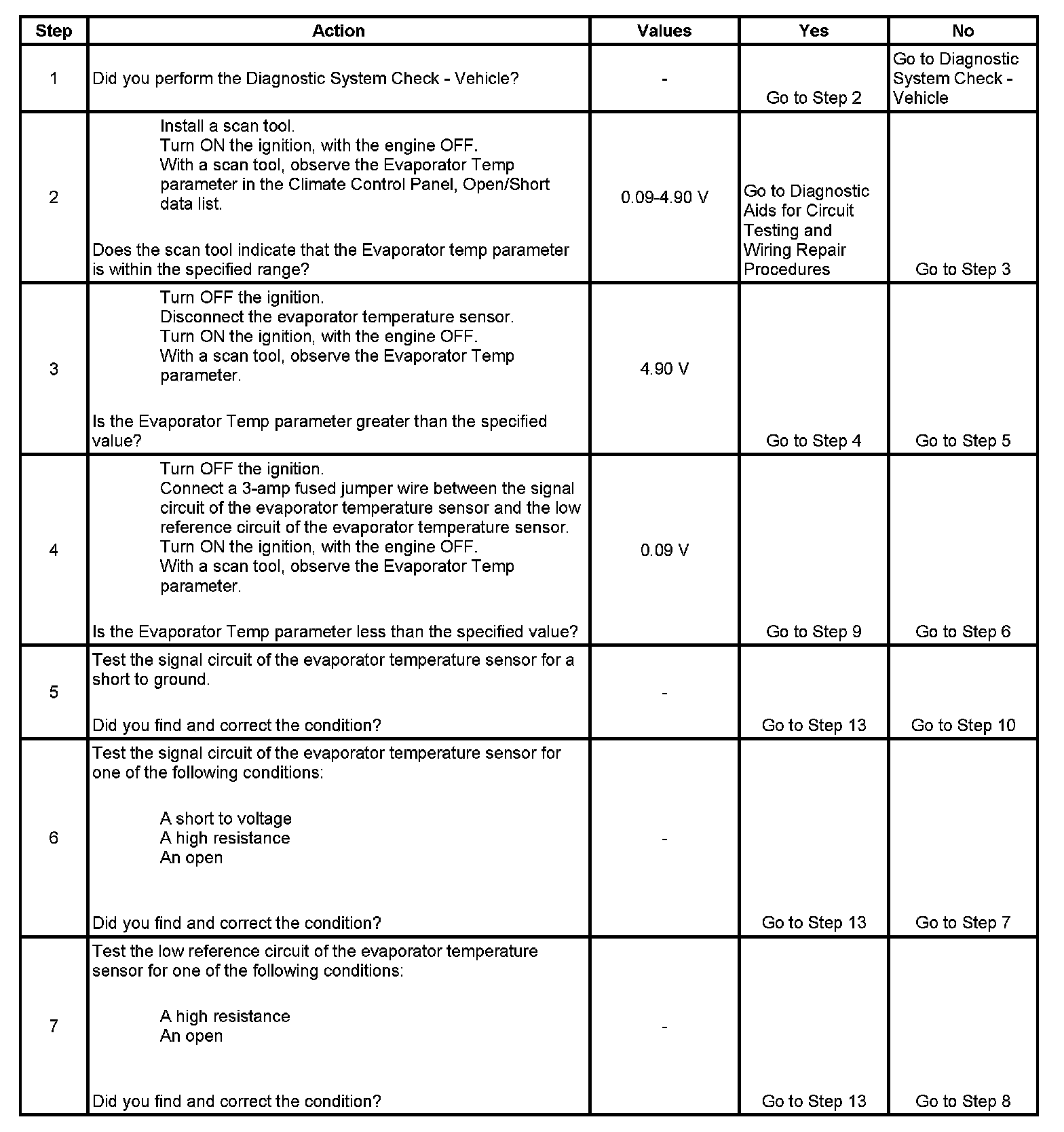 | Step | Action | Values | Yes | No |
|---|---|---|---|---|
| 1 | Did you perform the Diagnostic System Check - Vehicle? | - | Go to Step 2 | Go to Diagnostic System Check - Vehicle |
| 2 | Install a scan tool. Turn ON the ignition, with the engine OFF. With a scan tool, observe the Evaporator Temp parameter in the Climate Control Panel, Open/Short data list. Does the scan tool indicate that the Evaporator temp parameter is within the specified range? | 0.09-4.90 V | Go to Diagnostic Aids for Circuit Testing and Wiring Repair Procedures | Go to Step 3 |
| 3 | Turn OFF the ignition. Disconnect the evaporator temperature sensor. Turn ON the ignition, with the engine OFF. With a scan tool, observe the Evaporator Temp parameter. Is the Evaporator Temp parameter greater than the specified value? | 4.90 V | Go to Step 4 | Go to Step 5 |
| 4 | Turn OFF the ignition. Connect a 3-amp fused jumper wire between the signal circuit of the evaporator temperature sensor and the low reference circuit of the evaporator temperature sensor. Turn ON the ignition, with the engine OFF. With a scan tool, observe the Evaporator Temp parameter. Is the Evaporator Temp parameter less than the specified value? | 0.09 V | Go to Step 9 | Go to Step 6 |
| 5 | Test the signal circuit of the evaporator temperature sensor for a short to ground. Did you find and correct the condition? | - | Go to Step 13 | Go to Step 10 |
| 6 | Test the signal circuit of the evaporator temperature sensor for one of the following conditions: A short to voltage A high resistance An open Did you find and correct the condition? | - | Go to Step 13 | Go to Step 7 |
| 7 | Test the low reference circuit of the evaporator temperature sensor for one of the following conditions: A high resistance An open Did you find and correct the condition? | - | Go to Step 13 | Go to Step 8 |